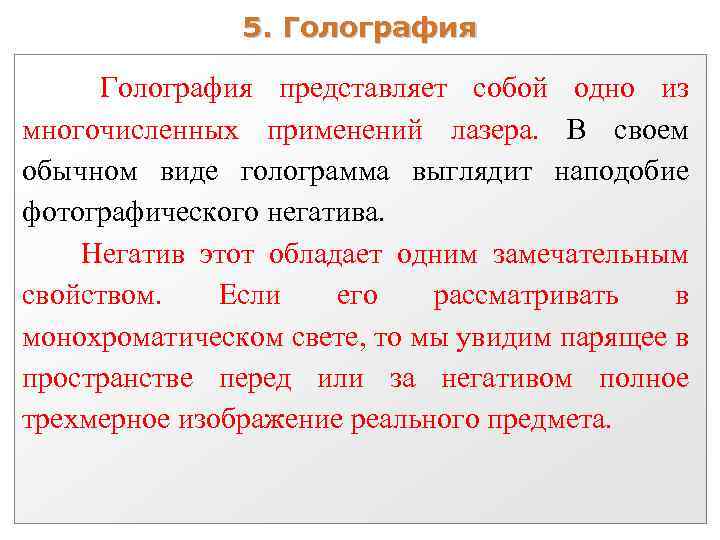 5. Голография

Голография представляет собой одно из многочисленных применений лазера. В своем обычном виде голограмма выглядит наподобие фотографического негатива.

Негатив этот обладает одним замечательным свойством. Если его рассматривать в монохроматическом свете, то мы увидим парящее в пространстве перед или за негативом полное трехмерное изображение реального предмета.